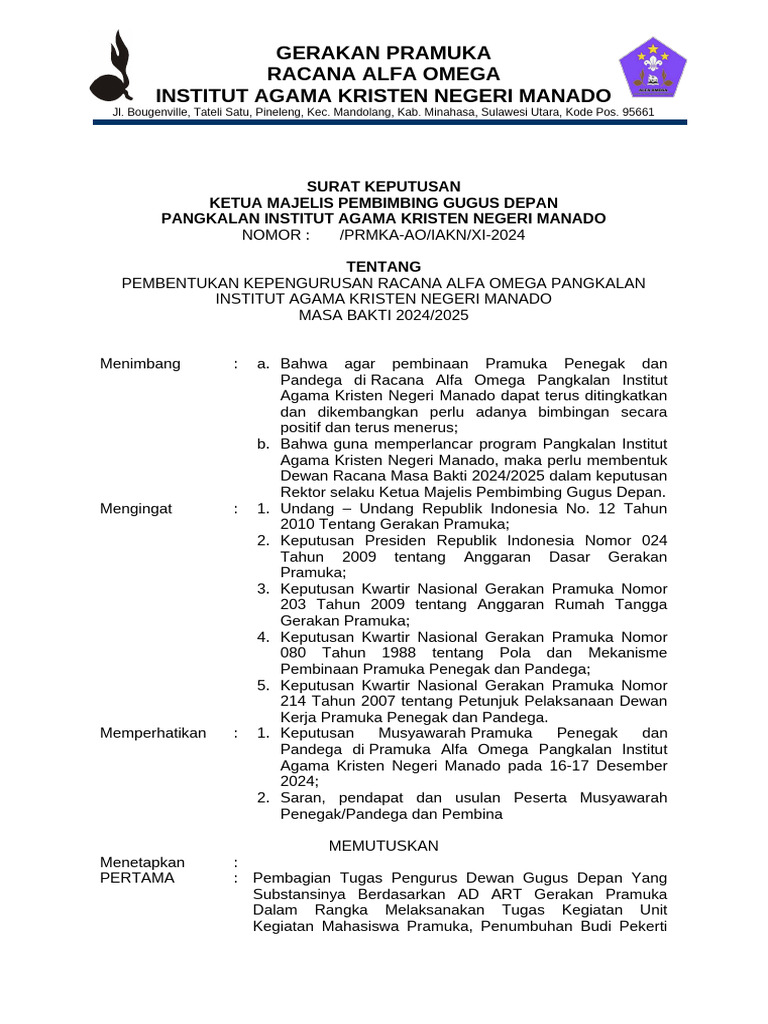 GERAKAN PRAMUKA
RACANA ALFA OMEGA
INSTITUT AGAMA KRISTEN NEGERI MANADO
Jl. Bougenville, Tateli Satu, Pineleng, Kec. Mandolang, Kab. Minahasa, Sulawesi Utara, Kode Pos. 95661

SURAT KEPUTUSAN
KETUA MAJELIS PEMBIMBING GUGUS DEPAN
PANGKALAN INSTITUT AGAMA KRISTEN NEGERI MANADO
NOMOR : /PRMKA-AO/IAKN/XI-2024

TENTANG
PEMBENTUKAN KEPENGURUSAN RACANA ALFA OMEGA PANGKALAN INSTITUT AGAMA KRISTEN NEGERI MANADO
MASA BAKTI 2024/2025

Menimbang : a. Bahwa agar pembinaan Pramuka Penegak dan Pandega di Racana Alfa Omega Pangkalan Institut Agama Kristen Negeri Manado dapat terus ditingkatkan dan dikembangkan perlu adanya bimbingan secara positif dan terus menerus;
b. Bahwa guna memperlancar program Pangkalan Institut Agama Kristen Negeri Manado, maka perlu membentuk Dewan Racana Masa Bakti 2024/2025 dalam keputusan Rektor selaku Ketua Majelis Pembimbing Gugus Depan.

Mengingat : 1. Undang – Undang Republik Indonesia No. 12 Tahun 2010 Tentang Gerakan Pramuka;
2. Keputusan Presiden Republik Indonesia Nomor 024 Tahun 2009 tentang Anggaran Dasar Gerakan Pramuka;
3. Keputusan Kwartir Nasional Gerakan Pramuka Nomor 203 Tahun 2009 tentang Anggaran Rumah Tangga Gerakan Pramuka;
4. Keputusan Kwartir Nasional Gerakan Pramuka Nomor 080 Tahun 1988 tentang Pola dan Mekanisme Pembinaan Pramuka Penegak dan Pandega;
5. Keputusan Kwartir Nasional Gerakan Pramuka Nomor 214 Tahun 2007 tentang Petunjuk Pelaksanaan Dewan Kerja Pramuka Penegak dan Pandega.

Memperhatikan : 1. Keputusan Musyawarah Pramuka Penegak dan Pandega di Pramuka Alfa Omega Pangkalan Institut Agama Kristen Negeri Manado pada 16-17 Desember 2024;
2. Saran, pendapat dan usulan Peserta Musyawarah Penegak/Pandega dan Pembina

MEMUTUSKAN

Menetapkan :
PERTAMA : Pembagian Tugas Pengurus Dewan Gugus Depan Yang Substansinya Berdasarkan AD ART Gerakan Pramuka Dalam Rangka Melaksanakan Tugas Kegiatan Unit Kegiatan Mahasiswa Pramuka, Penumbuhan Budi Pekerti